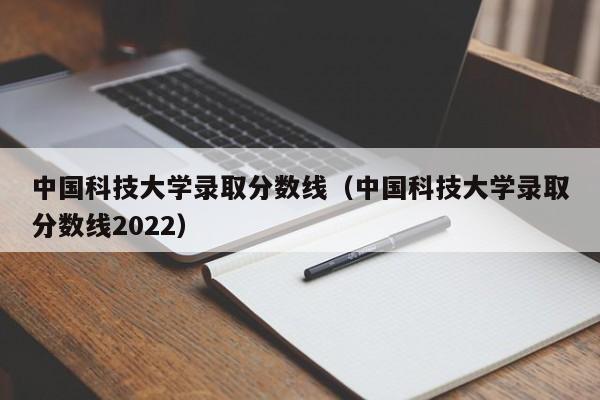 中国科技大学录取分数线（中国科技大学录取分数线2022）